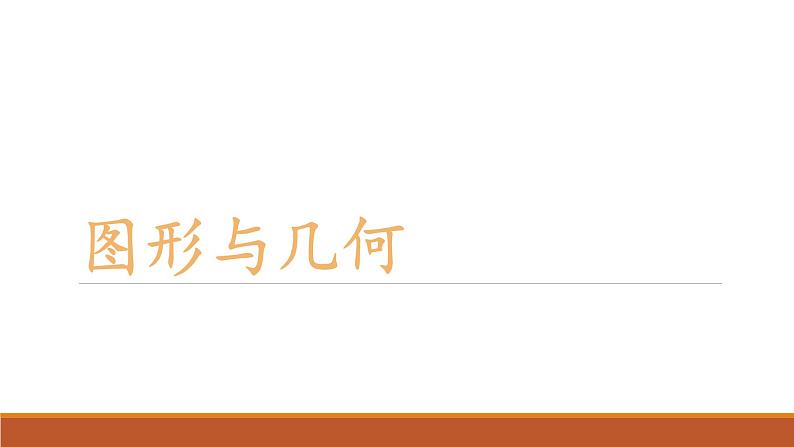 图形与几何